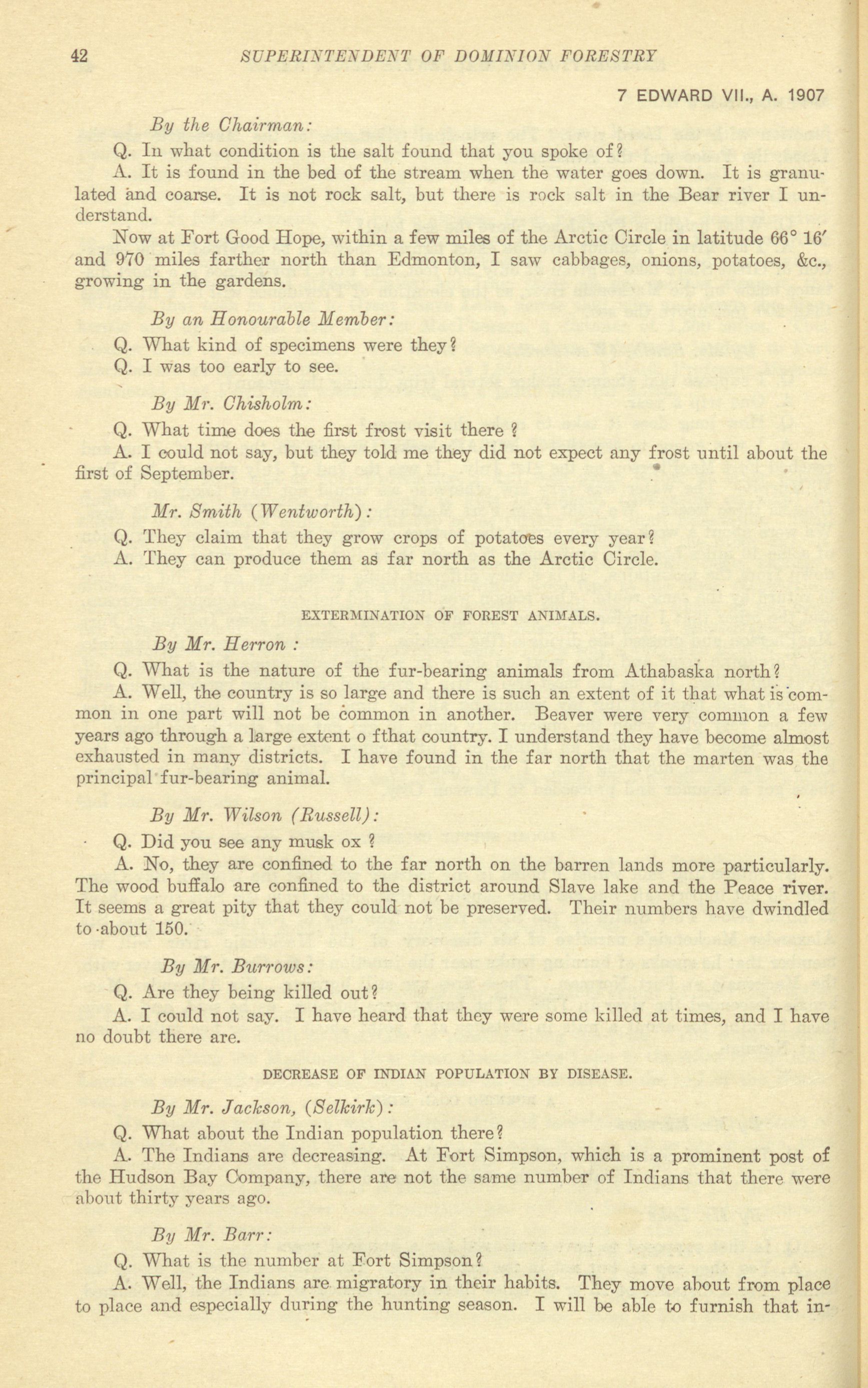 42 SUPERINTENDENT OF DOMINION FORESTRY

7 EDWARD VII., A. 1907

By the Chairman:

Q. In what condition is the salt found that you spoke of?

A. It is found in the bed of the stream when the water goes down. It is granulated and coarse. It is not rock salt, but there is rock salt in the Bear river I understand.

Now at Fort Good Hope, within a few miles of the Arctic Circle in latitude 66° 16′ and 970 miles farther north than Edmonton, I saw cabbages, onions, potatoes, &c., growing in the gardens.

By an Honourable Member:

Q. What kind of specimens were they?

Q. I was too early to see.

By Mr. Chisholm:

Q. What time does the first frost visit there ?

A. I could not say, but they told me they did not expect any frost until about the first of September.

Mr. Smith (Wentworth):

Q. They claim that they grow crops of potatoes every year?

A. They can produce them as far north as the Arctic Circle.

EXTERMINATION OF FOREST ANIMALS.

By Mr. Herron :

Q. What is the nature of the fur-bearing animals from Athabaska north?

A. Well, the country is so large and there is such an extent of it that what is common in one part will not be common in another. Beaver were very common a few years ago through a large extent o fthat country. I understand they have become almost exhausted in many districts. I have found in the far north that the marten was the principal fur-bearing animal.

By Mr. Wilson (Russell):

Q. Did you see any musk ox ?

A. No, they are confined to the far north on the barren lands more particularly. The wood buffalo are confined to the district around Slave lake and the Peace river. It seems a great pity that they could not be preserved. Their numbers have dwindled to about 150.

By Mr. Burrows:

Q. Are they being killed out?

A. I could not say. I have heard that they were some killed at times, and I have no doubt there are.

DECREASE OF INDIAN POPULATION BY DISEASE.

By Mr. Jackson, (Selkirk):

Q. What about the Indian population there?

A. The Indians are decreasing. At Fort Simpson, which is a prominent post of the Hudson Bay Company, there are not the same number of Indians that there were about thirty years ago.

By Mr. Barr:

Q. What is the number at Fort Simpson?

A. Well, the Indians are migratory in their habits. They move about from place to place and especially during the hunting season. I will be able to furnish that in-